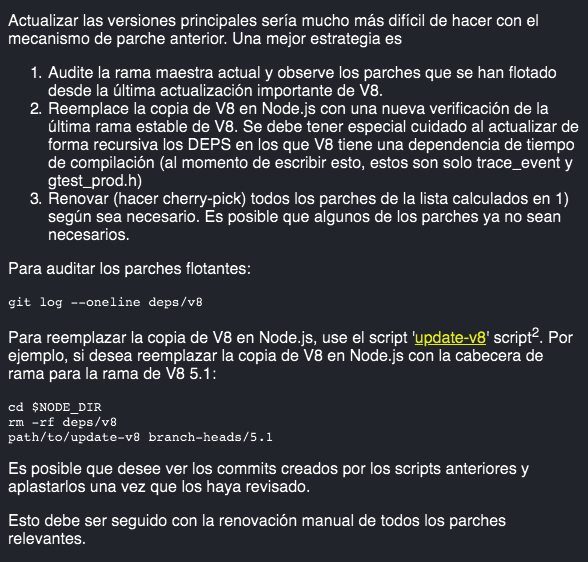 Actualizar las versiones principales sería mucho más difícil de hacer con el mecanismo de parche anterior. Una mejor estrategia es

1. Audite la rama maestra actual y observe los parches que se han flotado desde la última actualización importante de V8.
2. Reemplace la copia de V8 en Node.js con una nueva verificación de la última rama estable de V8. Se debe tener especial cuidado al actualizar de forma recursiva los DEPS en los que V8 tiene una dependencia de tiempo de compilación (al momento de escribir esto, estos son solo trace_event y gtest_prod.h)
3. Renovar (hacer cherry-pick) todos los parches de la lista calculados en 1) según sea necesario. Es posible que algunos de los parches ya no sean necesarios.

Para auditar los parches flotantes:

git log --oneline deps/v8

Para reemplazar la copia de V8 en Node.js, use el script 'update-v8' script$^2$. Por ejemplo, si desea reemplazar la copia de V8 en Node.js con la cabecera de rama para la rama de V8 5.1:

cd $NODE_DIR
rm -rf deps/v8
path/to/update-v8 branch-heads/5.1

Es posible que desee ver los commits creados por los scripts anteriores y aplastarlos una vez que los haya revisado.

Esto debe ser seguido con la renovación manual de todos los parches relevantes.